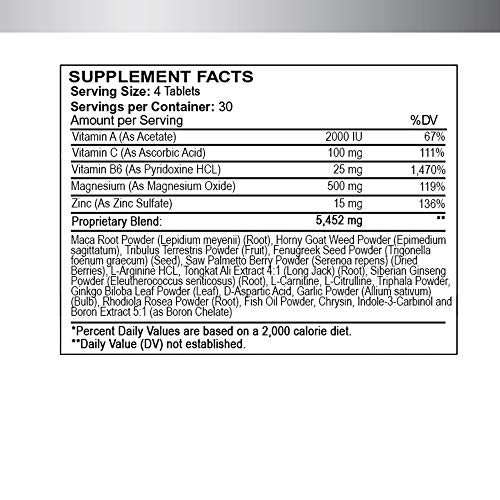 SUPPLEMENT FACTS
Serving Size: 4 Tablets
Servings per Container: 30

| Amount per Serving | | %DV |
|---|---|---|
| Vitamin A (As Acetate) | 2000 IU | 67% |
| Vitamin C (As Ascorbic Acid) | 100 mg | 111% |
| Vitamin B6 (As Pyridoxine HCL) | 25 mg | 1,470% |
| Magnesium (As Magnesium Oxide) | 500 mg | 119% |
| Zinc (As Zinc Sulfate) | 15 mg | 136% |
| Proprietary Blend: | 5,452 mg | ** |

Maca Root Powder (Lepidium meyenii) (Root), Horny Goat Weed Powder (Epimedium sagittatum), Tribulus Terrestris Powder (Fruit), Fenugreek Seed Powder (Trigonella foenum graecum) (Seed), Saw Palmetto Berry Powder (Serenoa repens) (Dried Berries), L-Arginine HCL, Tongkat Ali Extract 4:1 (Long Jack) (Root), Siberian Ginseng Powder (Eleutherococcus senticosus) (Root), L-Carnitine, L-Citrulline, Triphala Powder, Ginkgo Biloba Leaf Powder (Leaf), D-Aspartic Acid, Garlic Powder (Allium sativum) (Bulb), Rhodiola Rosea Powder (Root), Fish Oil Powder, Chrysin, Indole-3-Carbinol and Boron Extract 5:1 (as Boron Chelate)

*Percent Daily Values are based on a 2,000 calorie diet.
**Daily Value (DV) not established.